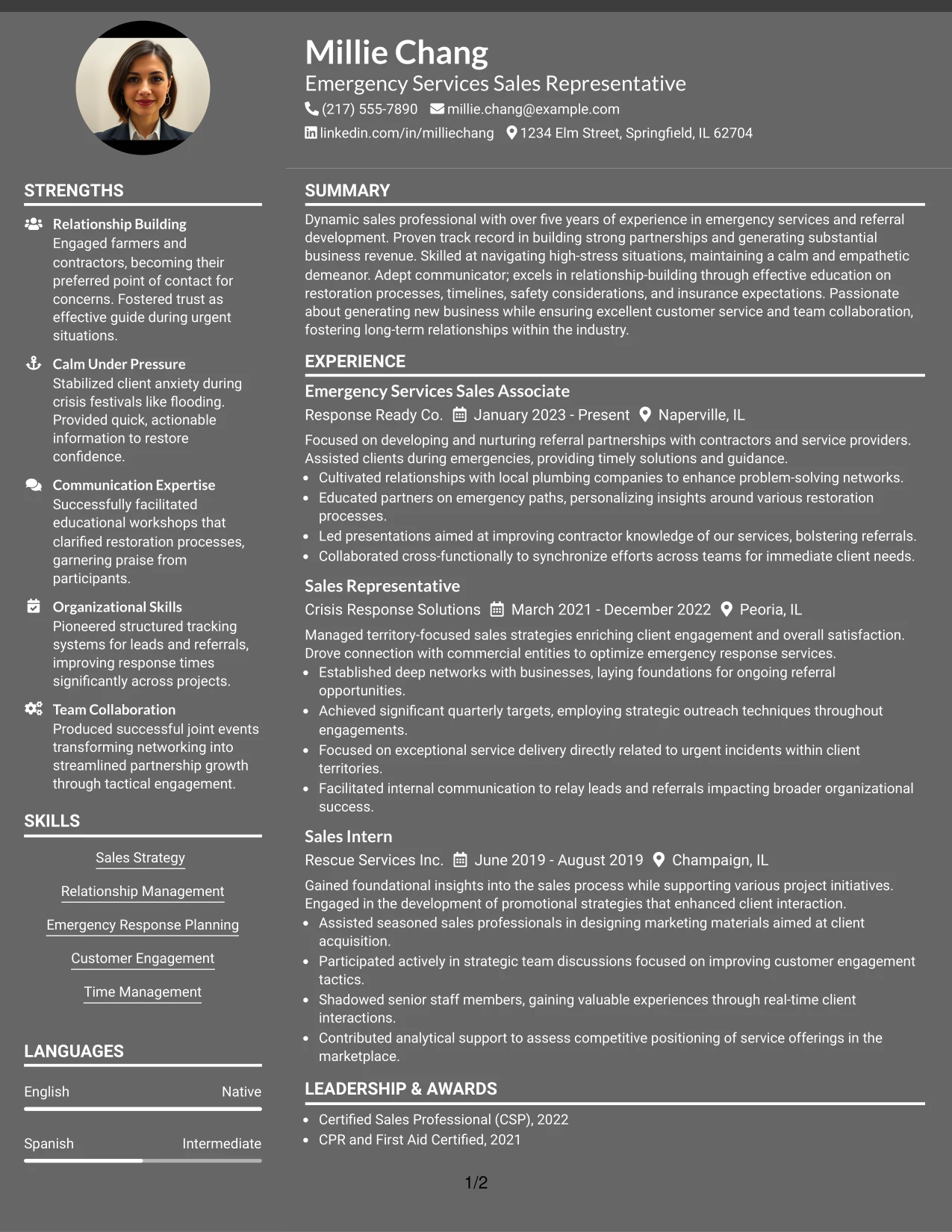 Millie Chang
Emergency Services Sales Representative
(217) 555-7890 millie.chang@example.com
linkedin.com/in/milliechang 1234 Elm Street, Springfield, IL 62704

STRENGTHS

Relationship Building
Engaged farmers and contractors, becoming their preferred point of contact for concerns. Fostered trust as effective guide during urgent situations.

Calm Under Pressure
Stabilized client anxiety during crisis festivals like flooding. Provided quick, actionable information to restore confidence.

Communication Expertise
Successfully facilitated educational workshops that clarified restoration processes, garnering praise from participants.

Organizational Skills
Pioneered structured tracking systems for leads and referrals, improving response times significantly across projects.

Team Collaboration
Produced successful joint events transforming networking into streamlined partnership growth through tactical engagement.

SKILLS

Sales Strategy

Relationship Management

Emergency Response Planning

Customer Engagement

Time Management

LANGUAGES

English Native

Spanish Intermediate

SUMMARY

Dynamic sales professional with over five years of experience in emergency services and referral development. Proven track record in building strong partnerships and generating substantial business revenue. Skilled at navigating high-stress situations, maintaining a calm and empathetic demeanor. Adept communicator; excels in relationship-building through effective education on restoration processes, timelines, safety considerations, and insurance expectations. Passionate about generating new business while ensuring excellent customer service and team collaboration, fostering long-term relationships within the industry.

EXPERIENCE

Emergency Services Sales Associate
Response Ready Co. January 2023 - Present Naperville, IL

Focused on developing and nurturing referral partnerships with contractors and service providers. Assisted clients during emergencies, providing timely solutions and guidance.
• Cultivated relationships with local plumbing companies to enhance problem-solving networks.
• Educated partners on emergency paths, personalizing insights around various restoration processes.
• Led presentations aimed at improving contractor knowledge of our services, bolstering referrals.
• Collaborated cross-functionally to synchronize efforts across teams for immediate client needs.

Sales Representative
Crisis Response Solutions March 2021 - December 2022 Peoria, IL

Managed territory-focused sales strategies enriching client engagement and overall satisfaction. Drove connection with commercial entities to optimize emergency response services.
• Established deep networks with businesses, laying foundations for ongoing referral opportunities.
• Achieved significant quarterly targets, employing strategic outreach techniques throughout engagements.
• Focused on exceptional service delivery directly related to urgent incidents within client territories.
• Facilitated internal communication to relay leads and referrals impacting broader organizational success.

Sales Intern
Rescue Services Inc. June 2019 - August 2019 Champaign, IL

Gained foundational insights into the sales process while supporting various project initiatives. Engaged in the development of promotional strategies that enhanced client interaction.
• Assisted seasoned sales professionals in designing marketing materials aimed at client acquisition.
• Participated actively in strategic team discussions focused on improving customer engagement tactics.
• Shadowed senior staff members, gaining valuable experiences through real-time client interactions.
• Contributed analytical support to assess competitive positioning of service offerings in the marketplace.

LEADERSHIP & AWARDS

• Certified Sales Professional (CSP), 2022
• CPR and First Aid Certified, 2021

1/2